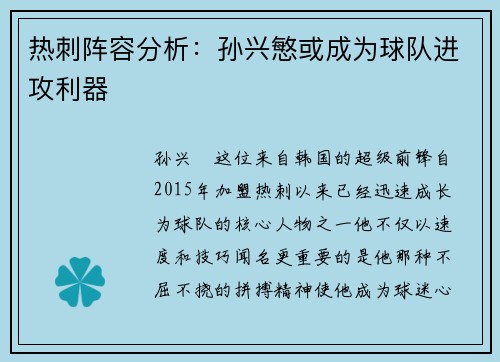 热刺阵容分析：孙兴慜或成为球队进攻利器

孙兴　这位来自韩国的超级前锋自2015年加盟热刺以来已经迅速成长为球队的核心人物之一他不仅以速度和技巧闻名更重要的是他那种不屈不挠的拼搏精神使他成为球迷心